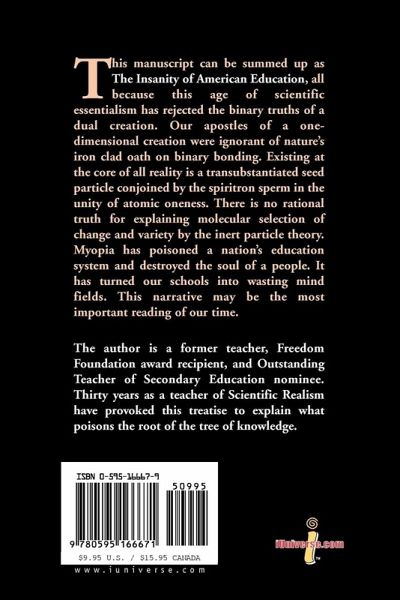 This manuscript can be summed up as The Insanity of American Education, all because this age of scientific essentialism has rejected the binary truths of a dual creation. Our apostles of a one-dimensional creation were ignorant of nature's iron clad oath on binary bonding. Existing at the core of all reality is a transubstantiated seed particle conjoined by the spiritron sperm in the unity of atomic oneness. There is no rational truth for explaining molecular selection of change and variety by the inert particle theory. Myopia has poisoned a nation's education system and destroyed the soul of a people. It has turned our schools into wasting mind fields. This narrative may be the most important reading of our time.

The author is a former teacher, Freedom Foundation award recipient, and Outstanding Teacher of Secondary Education nominee. Thirty years as a teacher of Scientific Realism have provoked this treatise to explain what poisons the root of the tree of knowledge.

ISBN 0-595-16667-9

50995

9 780595 166671

$9.95 U.S. / $15.95 CANADA

www.iuniverse.com

iUniverse.com